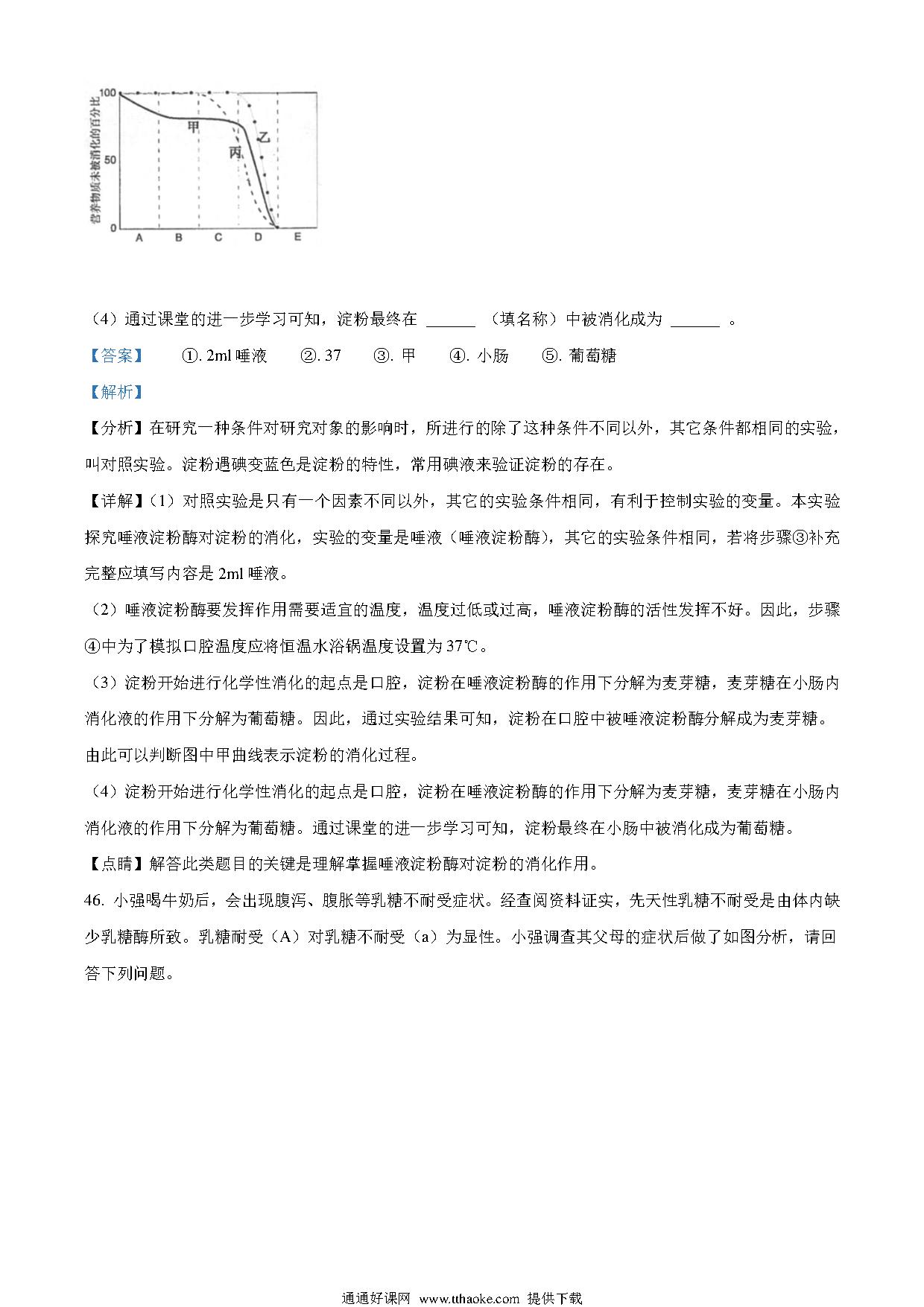 营养物质未被消化的百分比
100
50
0
甲
乙
丙
A B C D E

（4）通过课堂的进一步学习可知，淀粉最终在 ______ （填名称）中被消化成为 ______ 。

【答案】 ①. 2ml 唾液 ②. 37 ③. 甲 ④. 小肠 ⑤. 葡萄糖

【解析】

【分析】在研究一种条件对研究对象的影响时，所进行的除了这种条件不同以外，其它条件都相同的实验，叫对照实验。淀粉遇碘变蓝色是淀粉的特性，常用碘液来验证淀粉的存在。

【详解】（1）对照实验是只有一个因素不同以外，其它的实验条件相同，有利于控制实验的变量。本实验探究唾液淀粉酶对淀粉的消化，实验的变量是唾液（唾液淀粉酶），其它的实验条件相同，若将步骤③补充完整应填写内容是 2ml 唾液。

（2）唾液淀粉酶要发挥作用需要适宜的温度，温度过低或过高，唾液淀粉酶的活性发挥不好。因此，步骤④中为了模拟口腔温度应将恒温水浴锅温度设置为 37℃。

（3）淀粉开始进行化学性消化的起点是口腔，淀粉在唾液淀粉酶的作用下分解为麦芽糖，麦芽糖在小肠内消化液的作用下分解为葡萄糖。因此，通过实验结果可知，淀粉在口腔中被唾液淀粉酶分解成为麦芽糖。由此可以判断图中甲曲线表示淀粉的消化过程。

（4）淀粉开始进行化学性消化的起点是口腔，淀粉在唾液淀粉酶的作用下分解为麦芽糖，麦芽糖在小肠内消化液的作用下分解为葡萄糖。通过课堂的进一步学习可知，淀粉最终在小肠中被消化成为葡萄糖。

【点睛】解答此类题目的关键是理解掌握唾液淀粉酶对淀粉的消化作用。

46. 小强喝牛奶后，会出现腹泻、腹胀等乳糖不耐受症状。经查阅资料证实，先天性乳糖不耐受是由体内缺少乳糖酶所致。乳糖耐受（A）对乳糖不耐受（a）为显性。小强调查其父母的症状后做了如图分析，请回答下列问题。

通通好课网 www.tthaoke.com 提供下载